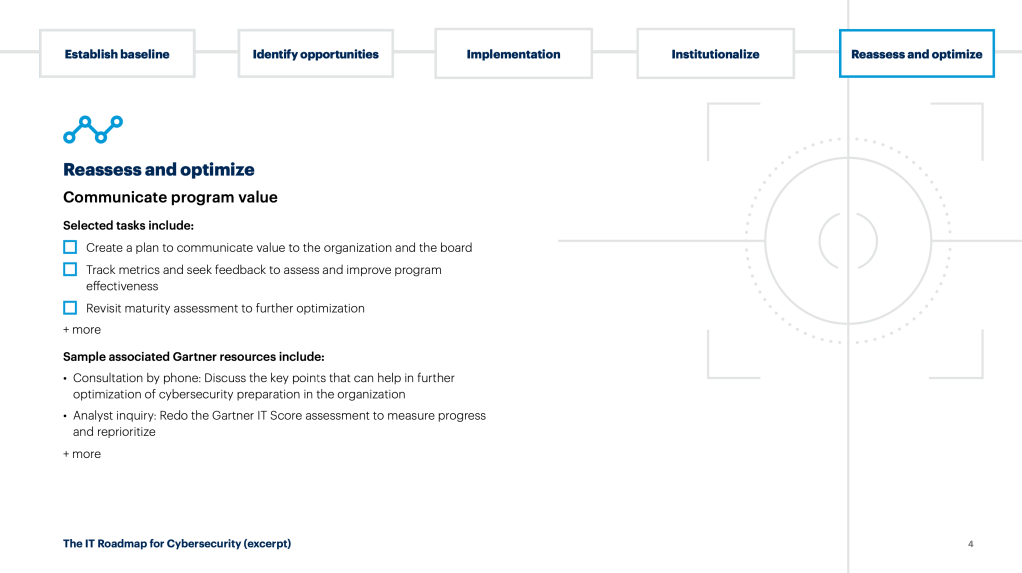 Establish baseline

Identify opportunities

Implementation

Institutionalize

Reassess and optimize

Reassess and optimize

Communicate program value

Selected tasks include:

Create a plan to communicate value to the organization and the board

Track metrics and seek feedback to assess and improve program effectiveness

Revisit maturity assessment to further optimization

+ more

Sample associated Gartner resources include:

• Consultation by phone: Discuss the key points that can help in further optimization of cybersecurity preparation in the organization

• Analyst inquiry: Redo the Gartner IT Score assessment to measure progress and reprioritize

+ more

The IT Roadmap for Cybersecurity (excerpt)

4